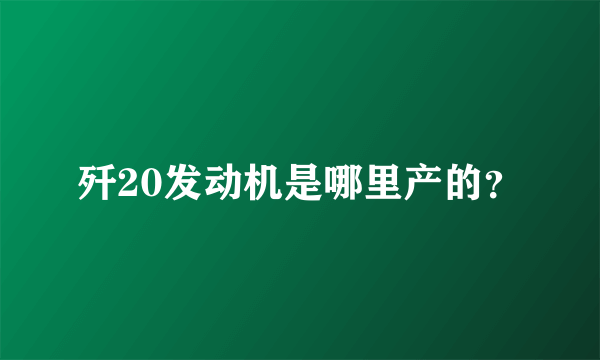 歼20发动机是哪里产的？